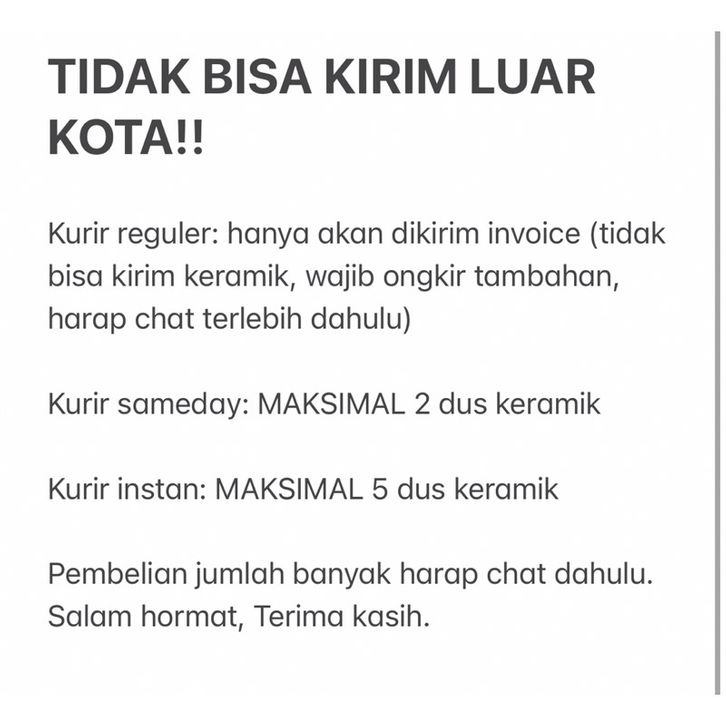 TIDAK BISA KIRIM LUAR KOTA!!

Kurir reguler: hanya akan dikirim invoice (tidak bisa kirim keramik, wajib ongkir tambahan, harap chat terlebih dahulu)

Kurir sameday: MAKSIMAL 2 dus keramik

Kurir instan: MAKSIMAL 5 dus keramik

Pembelian jumlah banyak harap chat dahulu. Salam hormat, Terima kasih.